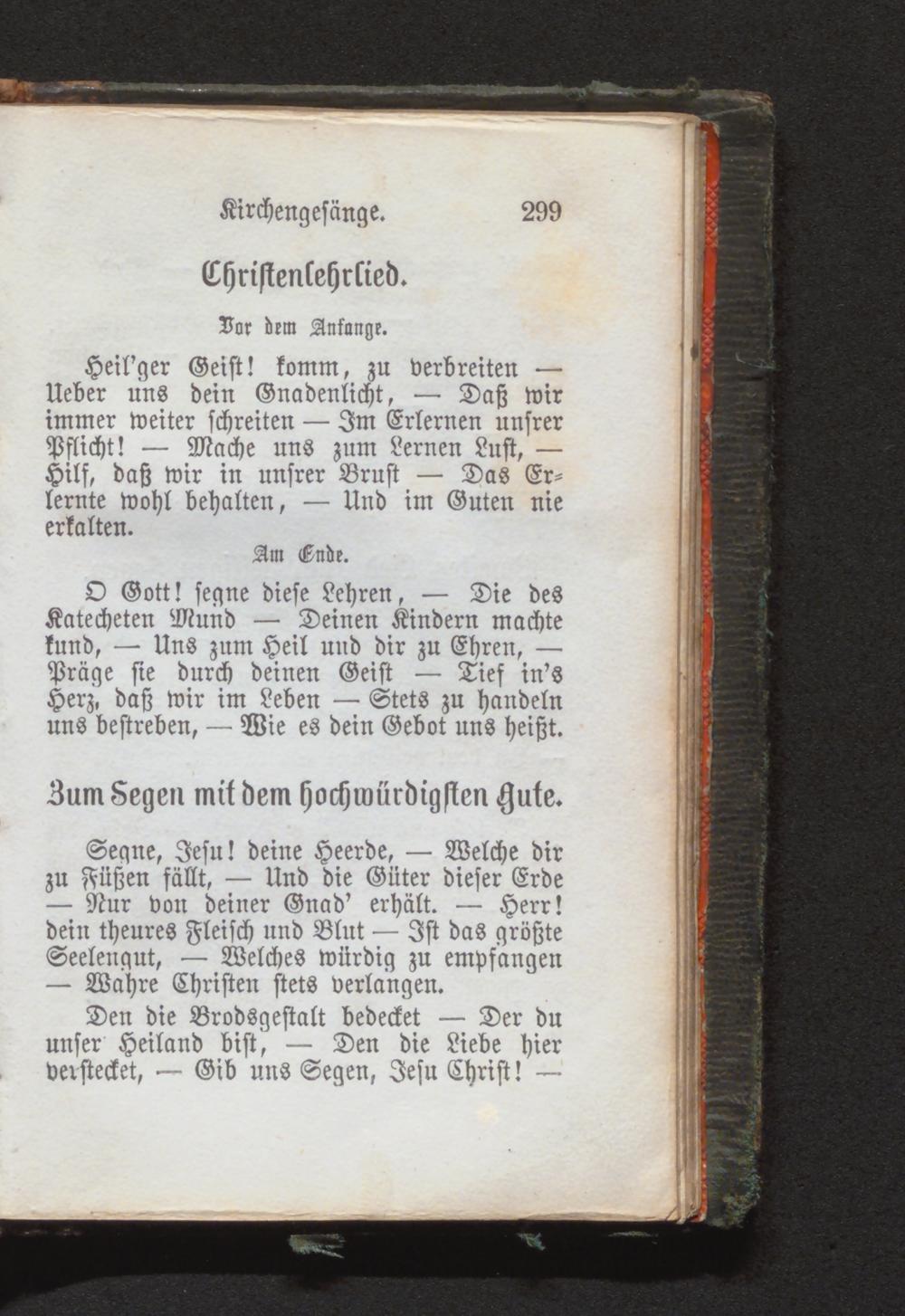 Kirchengesänge. 299

Christenlehrlied.

Vor dem Anfange.

Heil'ger Geist! komm, zu verbreiten — Ueber uns dein Gnadenlicht, — Daß wir immer weiter schreiten — Im Erlernen unsrer Pflicht! — Mache uns zum Lernen Lust, — Hilf, daß wir in unsrer Brust — Das Erlernte wohl behalten, — Und im Guten nie erkalten.

Am Ende.

O Gott! segne diese Lehren, — Die des Katecheten Mund — Deinen Kindern machte kund, — Uns zum Heil und dir zu Ehren, — Präge sie durch deinen Geist — Tief in's Herz, daß wir im Leben — Stets zu handeln uns bestreben, — Wie es dein Gebot uns heißt.

Zum Segen mit dem hochwürdigsten Gute.

Segne, Jesu! deine Heerde, — Welche dir zu Füßen fällt, — Und die Güter dieser Erde — Nur von deiner Gnad' erhält. — Herr! dein theures Fleisch und Blut — Ist das größte Seelengut, — Welches würdig zu empfangen — Wahre Christen stets verlangen.

Den die Brodsgestalt bedecket — Der du unser Heiland bist, — Den die Liebe hier verstecket, — Gib uns Segen, Jesu Christ! —